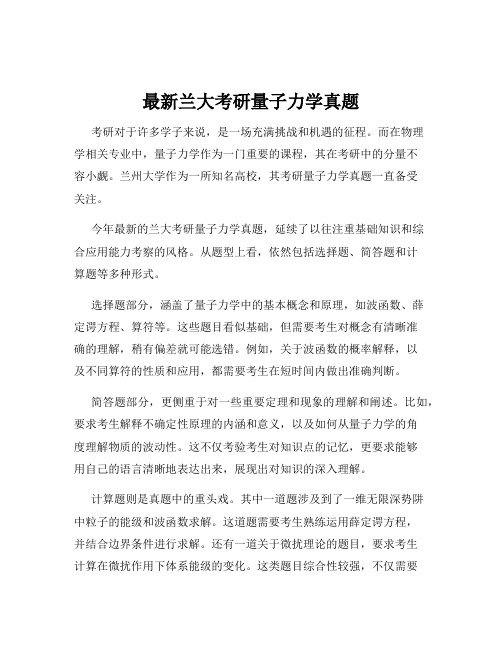 最新兰大考研量子力学真题

考研对于许多学子来说，是一场充满挑战和机遇的征程。而在物理学相关专业中，量子力学作为一门重要的课程，其在考研中的分量不容小觑。兰州大学作为一所知名高校，其考研量子力学真题一直备受关注。

今年最新的兰大考研量子力学真题，延续了以往注重基础知识和综合应用能力考察的风格。从题型上看，依然包括选择题、简答题和计算题等多种形式。

选择题部分，涵盖了量子力学中的基本概念和原理，如波函数、薛定谔方程、算符等。这些题目看似基础，但需要考生对概念有清晰准确的理解，稍有偏差就可能选错。例如，关于波函数的概率解释，以及不同算符的性质和应用，都需要考生在短时间内做出准确判断。

简答题部分，更侧重于对一些重要定理和现象的理解和阐述。比如，要求考生解释不确定性原理的内涵和意义，以及如何从量子力学的角度理解物质的波动性。这不仅考验考生对知识点的记忆，更要求能够用自己的语言清晰地表达出来，展现出对知识的深入理解。

计算题则是真题中的重头戏。其中一道题涉及到了一维无限深势阱中粒子的能级和波函数求解。这道题需要考生熟练运用薛定谔方程，并结合边界条件进行求解。还有一道关于微扰理论的题目，要求考生计算在微扰作用下体系能级的变化。这类题目综合性较强，不仅需要